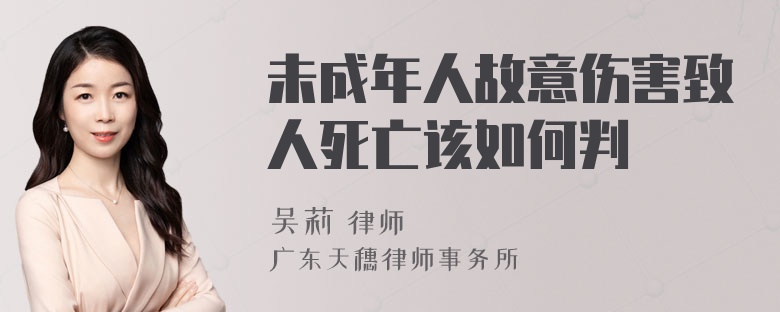 未成年人故意伤害致人死亡该如何判

吴莉 律师
广东天穗律师事务所